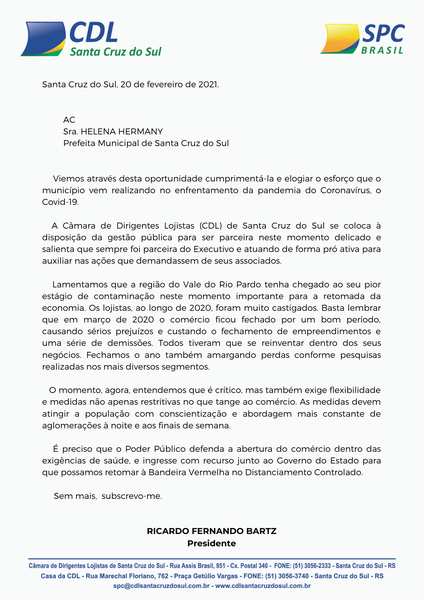 CDL
Santa Cruz do Sul

SPC
BRASIL

Santa Cruz do Sul, 20 de fevereiro de 2021.

AC
Sra. HELENA HERMANY
Prefeita Municipal de Santa Cruz do Sul

Viemos através desta oportunidade cumprimentá-la e elogiar o esforço que o município vem realizando no enfrentamento da pandemia do Coronavírus, o Covid-19.

A Câmara de Dirigentes Lojistas (CDL) de Santa Cruz do Sul se coloca à disposição da gestão pública para ser parceira neste momento delicado e salienta que sempre foi parceira do Executivo e atuando de forma pró ativa para auxiliar nas ações que demandassem de seus associados.

Lamentamos que a região do Vale do Rio Pardo tenha chegado ao seu pior estágio de contaminação neste momento importante para a retomada da economia. Os lojistas, ao longo de 2020, foram muito castigados. Basta lembrar que em março de 2020 o comércio ficou fechado por um bom período, causando sérios prejuízos e custando o fechamento de empreendimentos e uma série de demissões. Todos tiveram que se reinventar dentro dos seus negócios. Fechamos o ano também amargando perdas conforme pesquisas realizadas nos mais diversos segmentos.

O momento, agora, entendemos que é crítico, mas também exige flexibilidade e medidas não apenas restritivas no que tange ao comércio. As medidas devem atingir a população com conscientização e abordagem mais constante de aglomerações à noite e aos finais de semana.

É preciso que o Poder Público defenda a abertura do comércio dentro das exigências de saúde, e ingresse com recurso junto ao Governo do Estado para que possamos retomar à Bandeira Vermelha no Distanciamento Controlado.

Sem mais, subscrevo-me.

RICARDO FERNANDO BARTZ
Presidente

Câmara de Dirigentes Lojistas de Santa Cruz do Sul - Rua Assis Brasil, 951 - Cx. Postal 340 - FONE: (51) 3056-2333 - Santa Cruz do Sul - RS
Casa da CDL - Rua Marechal Floriano, 762 - Praça Getúlio Vargas - FONE: (51) 3056-3740 - Santa Cruz do Sul - RS
spc@cdlsantacruzdosul.com.br - www.cdlsantacruzdosul.com.br